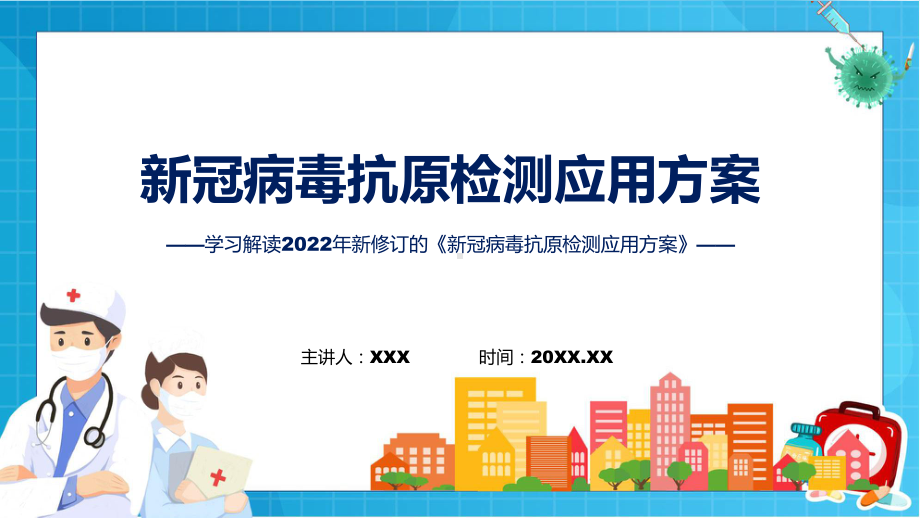 新冠病毒抗原检测应用方案

——学习解读2022年新修订的《新冠病毒抗原检测应用方案》——

主讲人：XXX 时间：20XX.XX